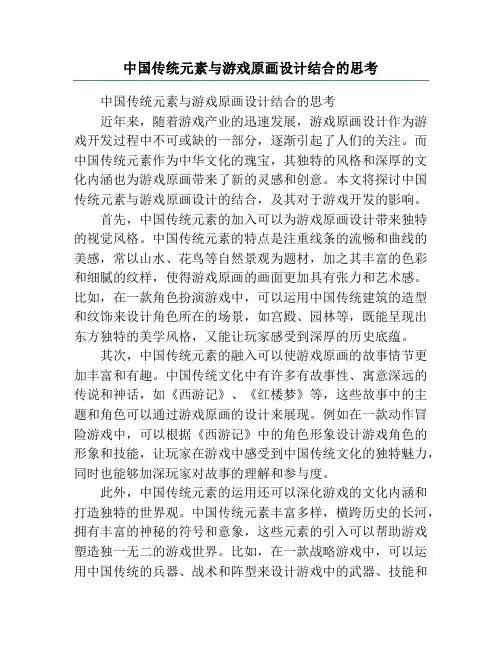 中国传统元素与游戏原画设计结合的思考

中国传统元素与游戏原画设计结合的思考

近年来，随着游戏产业的迅速发展，游戏原画设计作为游戏开发过程中不可或缺的一部分，逐渐引起了人们的关注。而中国传统元素作为中华文化的瑰宝，其独特的风格和深厚的文化内涵也为游戏原画带来了新的灵感和创意。本文将探讨中国传统元素与游戏原画设计的结合，及其对于游戏开发的影响。

首先，中国传统元素的加入可以为游戏原画设计带来独特的视觉风格。中国传统元素的特点是注重线条的流畅和曲线的美感，常以山水、花鸟等自然景观为题材，加之其丰富的色彩和细腻的纹样，使得游戏原画的画面更加具有张力和艺术感。比如，在一款角色扮演游戏中，可以运用中国传统建筑的造型和纹饰来设计角色所在的场景，如宫殿、园林等，既能呈现出东方独特的美学风格，又能让玩家感受到深厚的历史底蕴。

其次，中国传统元素的融入可以使游戏原画的故事情节更加丰富和有趣。中国传统文化中有许多有故事性、寓意深远的传说和神话，如《西游记》、《红楼梦》等，这些故事中的主题和角色可以通过游戏原画的设计来展现。例如在一款动作冒险游戏中，可以根据《西游记》中的角色形象设计游戏角色的形象和技能，让玩家在游戏中感受到中国传统文化的独特魅力，同时也能够加深玩家对故事的理解和参与度。

此外，中国传统元素的运用还可以深化游戏的文化内涵和打造独特的世界观。中国传统元素丰富多样，横跨历史的长河，拥有丰富的神秘的符号和意象，这些元素的引入可以帮助游戏塑造独一无二的游戏世界。比如，在一款战略游戏中，可以运用中国传统的兵器、战术和阵型来设计游戏中的武器、技能和